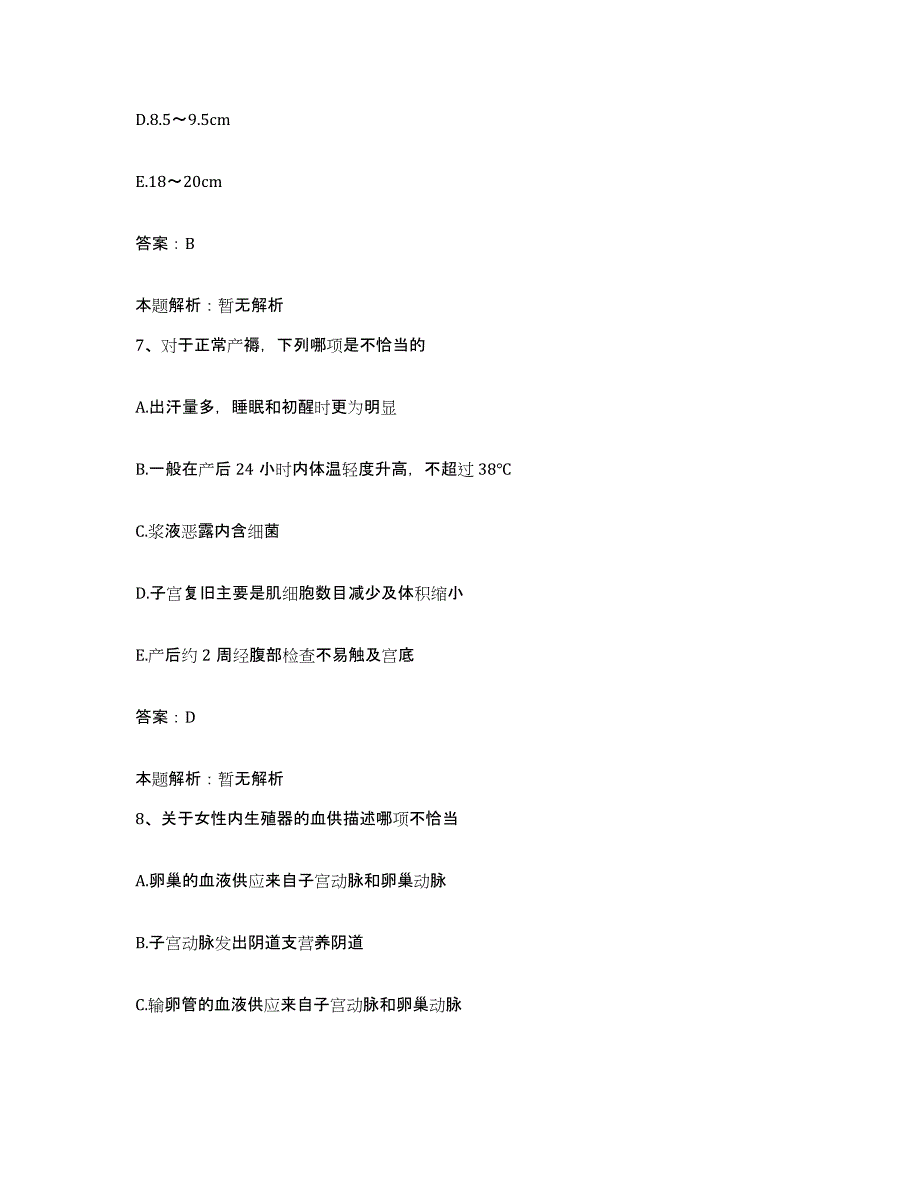 D.8.5～9.5cm

E.18～20cm

答案：B

本题解析：暂无解析

7、对于正常产褥，下列哪项是不恰当的

A.出汗量多，睡眠和初醒时更为明显

B.一般在产后 24 小时内体温轻度升高，不超过 38℃

C.浆液恶露内含细菌

D.子宫复旧主要是肌细胞数目减少及体积缩小

E.产后约 2 周经腹部检查不易触及宫底

答案：D

本题解析：暂无解析

8、关于女性内生殖器的血供描述哪项不恰当

A.卵巢的血液供应来自子宫动脉和卵巢动脉

B.子宫动脉发出阴道支营养阴道

C.输卵管的血液供应来自子宫动脉和卵巢动脉